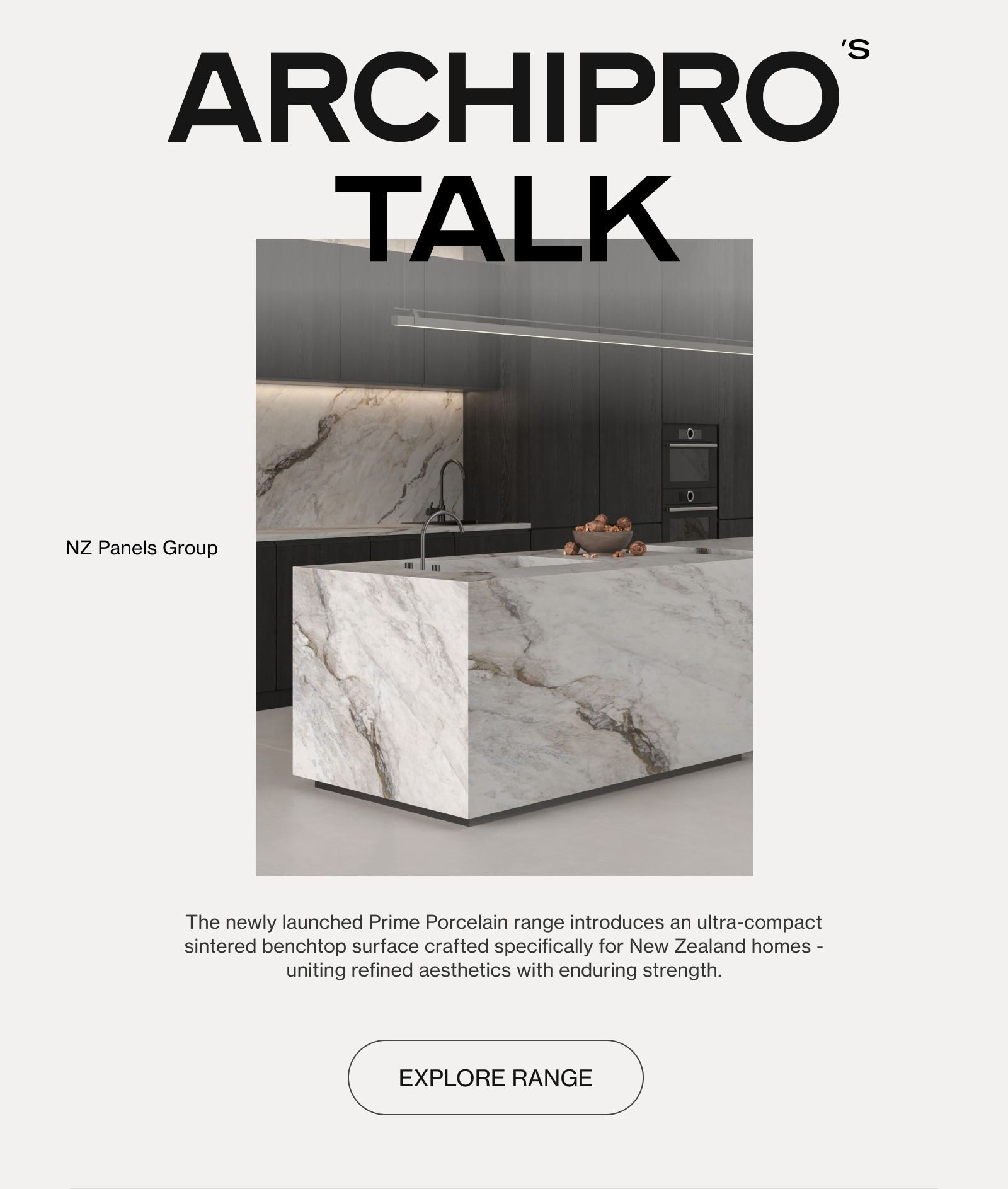 ARCHIPRO'S
TALK

NZ Panels Group

The newly launched Prime Porcelain range introduces an ultra-compact sintered benchtop surface crafted specifically for New Zealand homes - uniting refined aesthetics with enduring strength.

EXPLORE RANGE